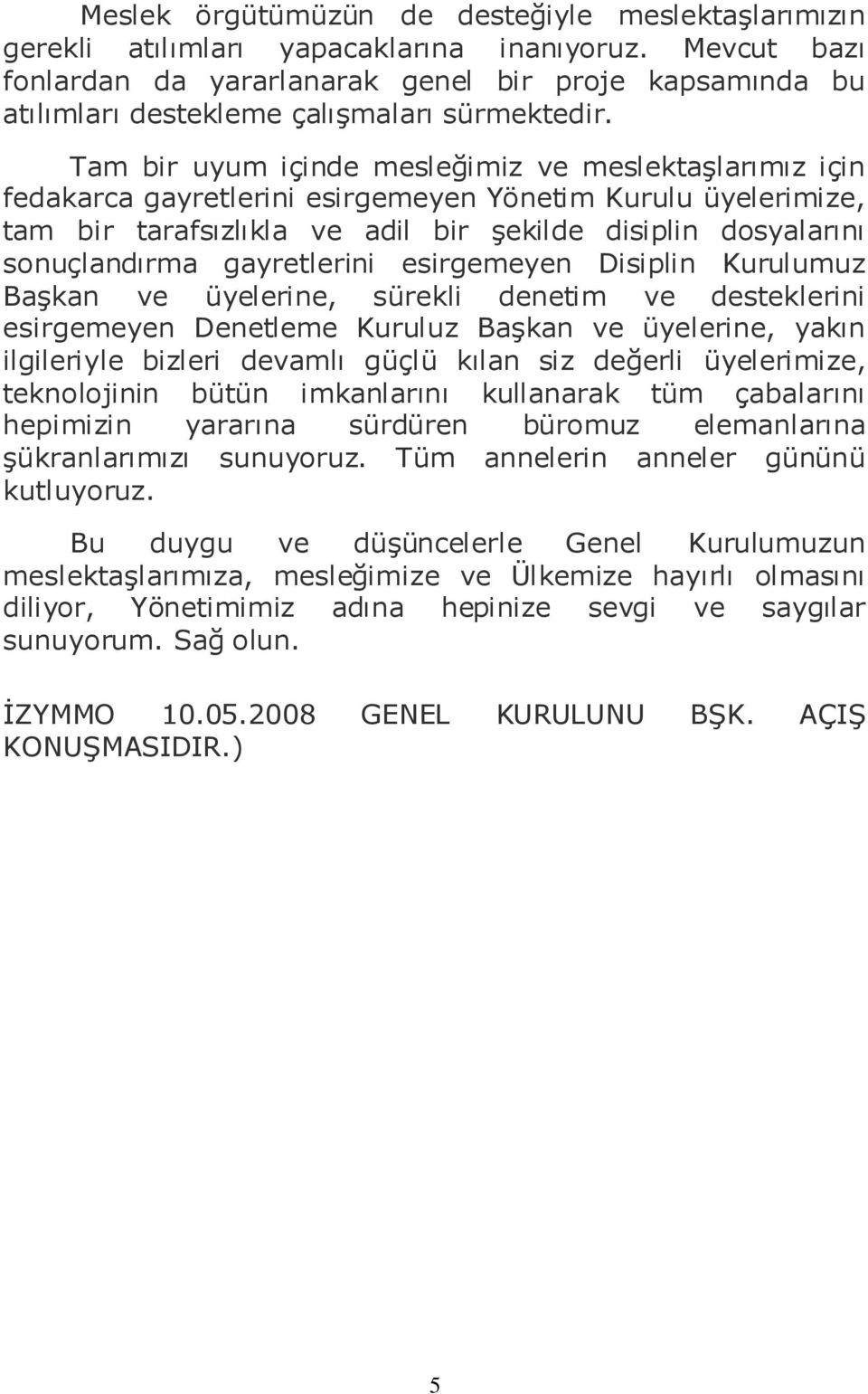 Meslek örgütümüzün de desteğiyle meslektaşlarımızın gerekli atılımları yapacaklarına inanıyoruz. Mevcut bazı fonlardan da yararlanarak genel bir proje kapsamında bu atılımları destekleme çalışmaları sürmektedir.

Tam bir uyum içinde mesleğimiz ve meslektaşlarımız için fedakarca gayretlerini esirgemeyen Yönetim Kurulu üyelerimize, tam bir tarafsızlıkla ve adil bir şekilde disiplin dosyalarını sonuçlandırma gayretlerini esirgemeyen Disiplin Kurulumuz Başkan ve üyelerine, sürekli denetim ve desteklerini esirgemeyen Denetleme Kuruluz Başkan ve üyelerine, yakın ilgileriyle bizleri devamlı güçlü kılan siz değerli üyelerimize, teknolojinin bütün imkanlarını kullanarak tüm çabalarını hepimizin yararına sürdüren büromuz elemanlarına şükranlarımızı sunuyoruz. Tüm annelerin anneler gününü kutluyoruz.

Bu duygu ve düşüncelerle Genel Kurulumuzun meslektaşlarımıza, mesleğimize ve Ülkemize hayırlı olmasını diliyor, Yönetimimiz adına hepinize sevgi ve saygılar sunuyorum. Sağ olun.

İZYMMO 10.05.2008 GENEL KURULUNU BŞK. AÇIŞ KONUŞMASIDIR.)

5